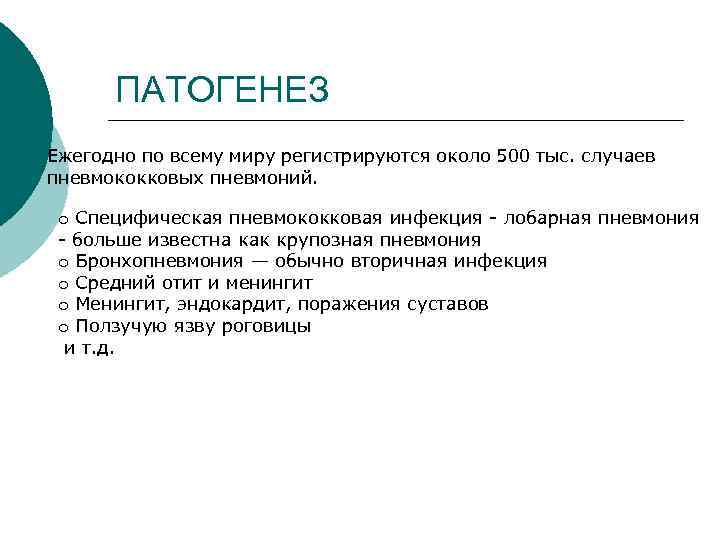 ПАТОГЕНЕЗ

Ежегодно по всему миру регистрируются около 500 тыс. случаев пневмококковых пневмоний.

o Специфическая пневмококковая инфекция - лобарная пневмония - больше известна как крупозная пневмония
o Бронхопневмония — обычно вторичная инфекция
o Средний отит и менингит
o Менингит, эндокардит, поражения суставов
o Ползучую язву роговицы
и т.д.